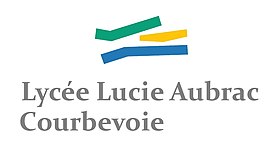 Lycée Lucie Aubrac
Courbevoie